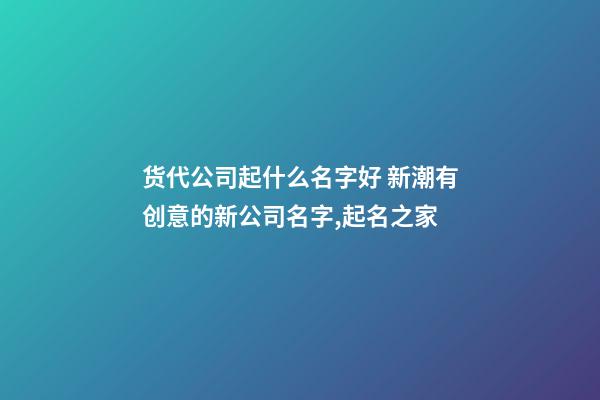 货代公司起什么名字好 新潮有创意的新公司名字,起名之家